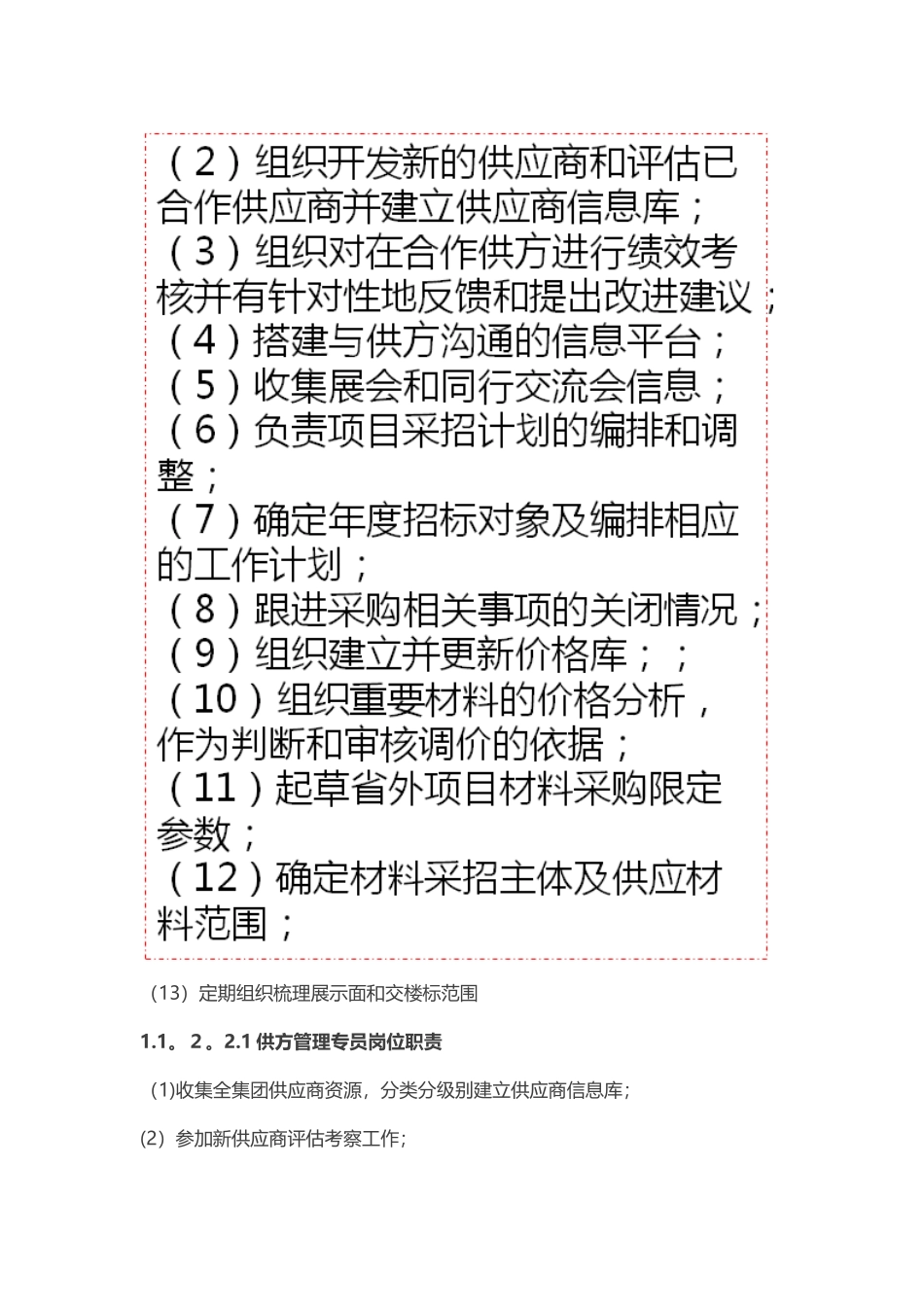 （2）组织开发新的供应商和评估已合作供应商并建立供应商信息库；
（3）组织对在合作供方进行绩效考核并有针对性地反馈和提出改进建议；
（4）搭建与供方沟通的信息平台；
（5）收集展会和同行交流会信息；
（6）负责项目采招计划的编排和调整；
（7）确定年度招标对象及编排相应的工作计划；
（8）跟进采购相关事项的关闭情况；
（9）组织建立并更新价格库；；
（10）组织重要材料的价格分析，作为判断和审核调价的依据；
（11）起草省外项目材料采购限定参数；
（12）确定材料采招主体及供应材料范围；

（13）定期组织梳理展示面和交楼标范围

1.1。2。2.1 供方管理专员岗位职责

(1)收集全集团供应商资源，分类分级别建立供应商信息库；

(2）参加新供应商评估考察工作；